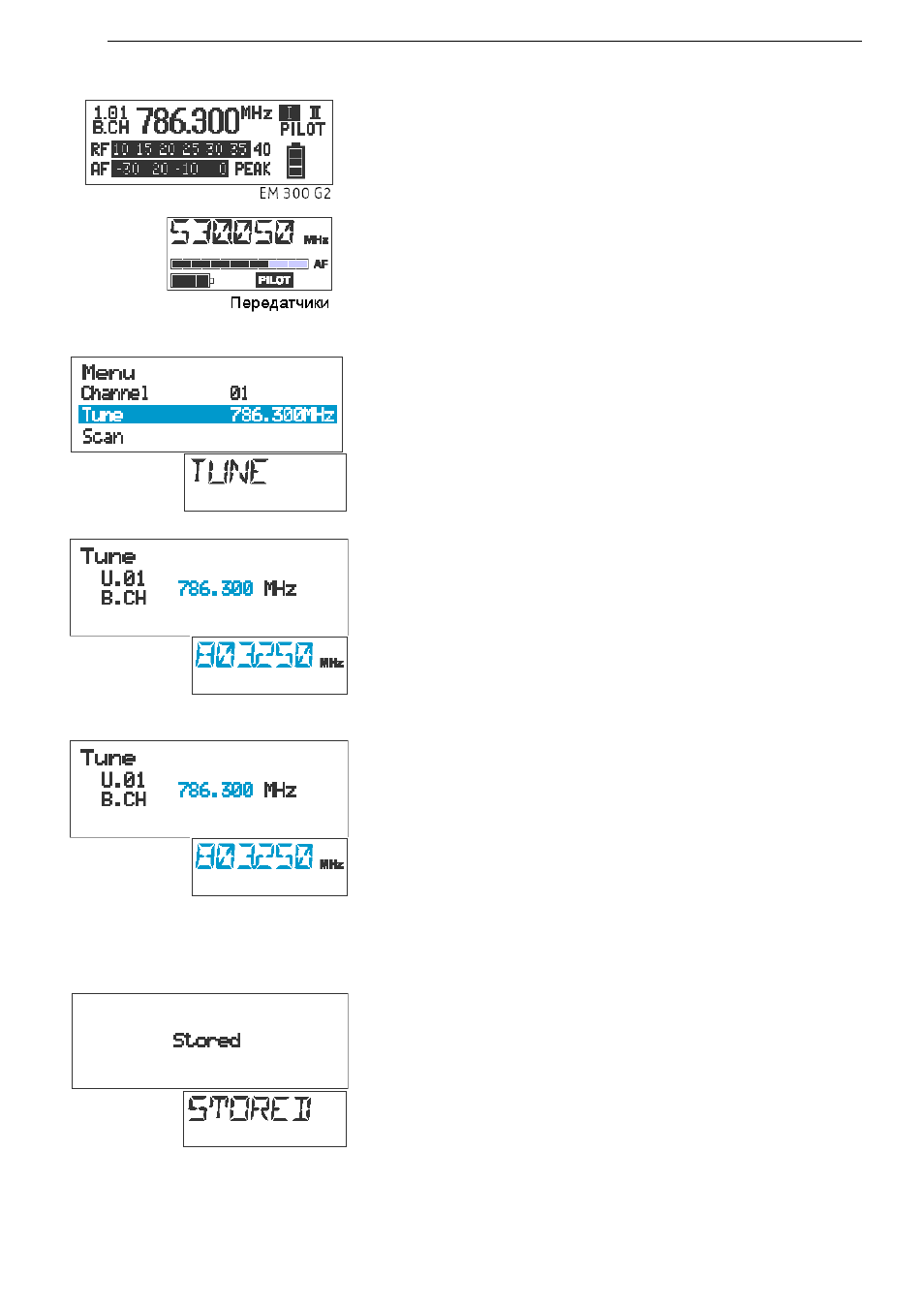 1.01 B.CH 786.300 MHz I II PILOT
RF 10 15 20 25 30 35 40
AF -30 -20 -10 0 PEAK
EM 300 G2

530050 MHz
AF
PILOT
Передатчики

Menu
Channel 01
Tune 786.300MHz
Scan

TUNE

Tune
U.01
B.CH 786.300 MHz

803250 MHz

Tune
U.01
B.CH 786.300 MHz

803250 MHz

Stored

STORED